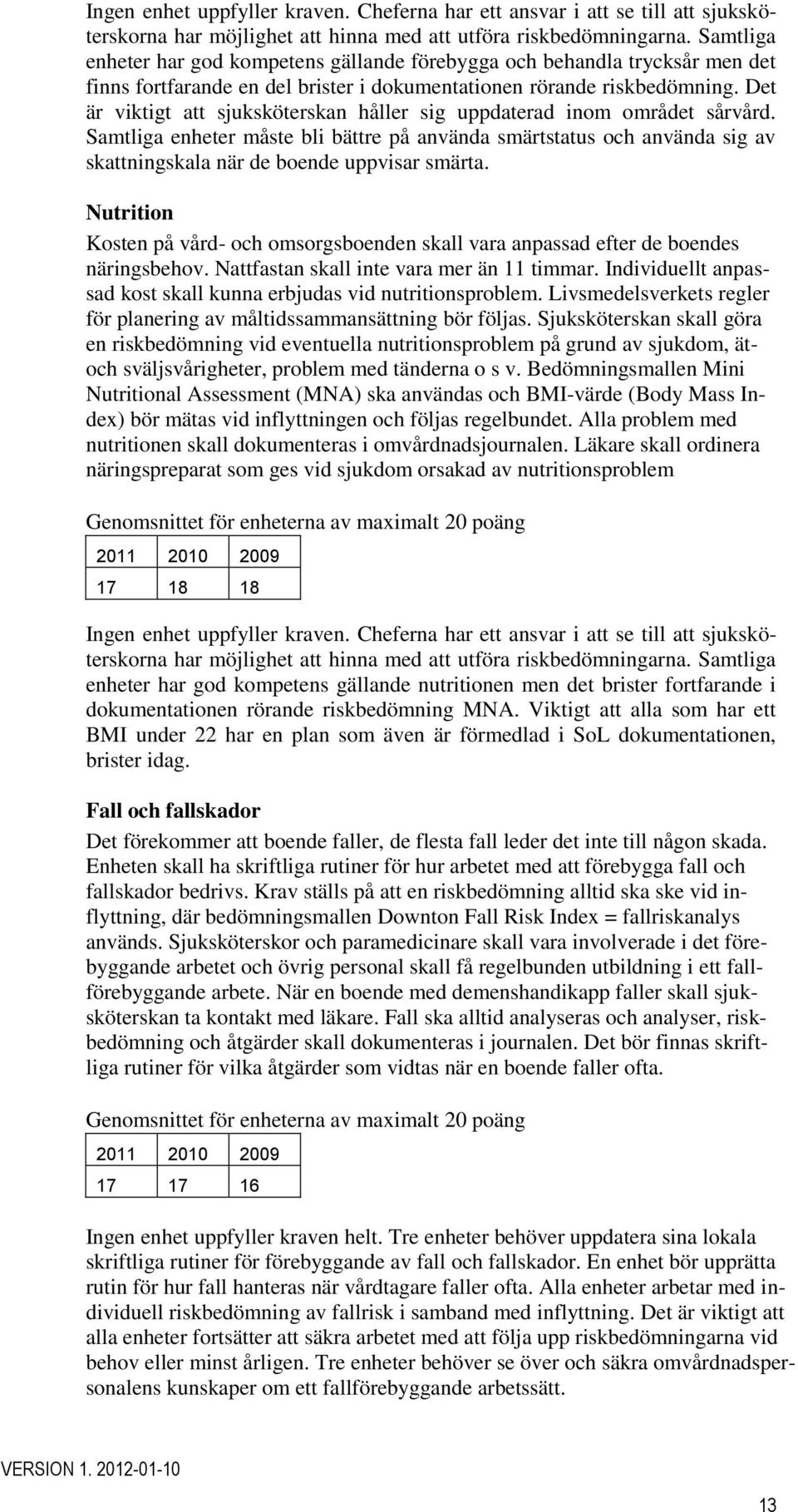 Ingen enhet uppfyller kraven. Cheferna har ett ansvar i att se till att sjuksköterskorna har möjlighet att hinna med att utföra riskbedömningarna. Samtliga enheter har god kompetens gällande förebygga och behandla trycksår men det finns fortfarande en del brister i dokumentationen rörande riskbedömning. Det är viktigt att sjuksköterskan håller sig uppdaterad inom området sårvård. Samtliga enheter måste bli bättre på använda smärtstatus och använda sig av skattningskala när de boende uppvisar smärta.

Nutrition

Kosten på vård- och omsorgsboenden skall vara anpassad efter de boendes näringsbehov. Nattfastan skall inte vara mer än 11 timmar. Individuellt anpassad kost skall kunna erbjudas vid nutritionsproblem. Livsmedelsverkets regler för planering av måltidssammansättning bör följas. Sjuksköterskan skall göra en riskbedömning vid eventuella nutritionsproblem på grund av sjukdom, ät- och sväljsvårigheter, problem med tänderna o s v. Bedömningsmallen Mini Nutritional Assessment (MNA) ska användas och BMI-värde (Body Mass Index) bör mätas vid inflyttningen och följas regelbundet. Alla problem med nutritionen skall dokumenteras i omvårdnadsjournalen. Läkare skall ordinera näringspreparat som ges vid sjukdom orsakad av nutritionsproblem

Genomsnittet för enheterna av maximalt 20 poäng

| 2011 | 2010 | 2009 |
|---|---|---|
| 17 | 18 | 18 |

Ingen enhet uppfyller kraven. Cheferna har ett ansvar i att se till att sjuksköterskorna har möjlighet att hinna med att utföra riskbedömningarna. Samtliga enheter har god kompetens gällande nutritionen men det brister fortfarande i dokumentationen rörande riskbedömning MNA. Viktigt att alla som har ett BMI under 22 har en plan som även är förmedlad i SoL dokumentationen, brister idag.

Fall och fallskador

Det förekommer att boende faller, de flesta fall leder det inte till någon skada. Enheten skall ha skriftliga rutiner för hur arbetet med att förebygga fall och fallskador bedrivs. Krav ställs på att en riskbedömning alltid ska ske vid inflyttning, där bedömningsmallen Downton Fall Risk Index = fallriskanalys används. Sjuksköterskor och paramedicinare skall vara involverade i det förebyggande arbetet och övrig personal skall få regelbunden utbildning i ett fallförebyggande arbete. När en boende med demenshandikapp faller skall sjuksköterskan ta kontakt med läkare. Fall ska alltid analyseras och analyser, riskbedömning och åtgärder skall dokumenteras i journalen. Det bör finnas skriftliga rutiner för vilka åtgärder som vidtas när en boende faller ofta.

Genomsnittet för enheterna av maximalt 20 poäng

| 2011 | 2010 | 2009 |
|---|---|---|
| 17 | 17 | 16 |

Ingen enhet uppfyller kraven helt. Tre enheter behöver uppdatera sina lokala skriftliga rutiner för förebyggande av fall och fallskador. En enhet bör upprätta rutin för hur fall hanteras när vårdtagare faller ofta. Alla enheter arbetar med individuell riskbedömning av fallrisk i samband med inflyttning. Det är viktigt att alla enheter fortsätter att säkra arbetet med att följa upp riskbedömningarna vid behov eller minst årligen. Tre enheter behöver se över och säkra omvårdnadspersonalens kunskaper om ett fallförebyggande arbetssätt.

VERSION 1. 2012-01-10

13